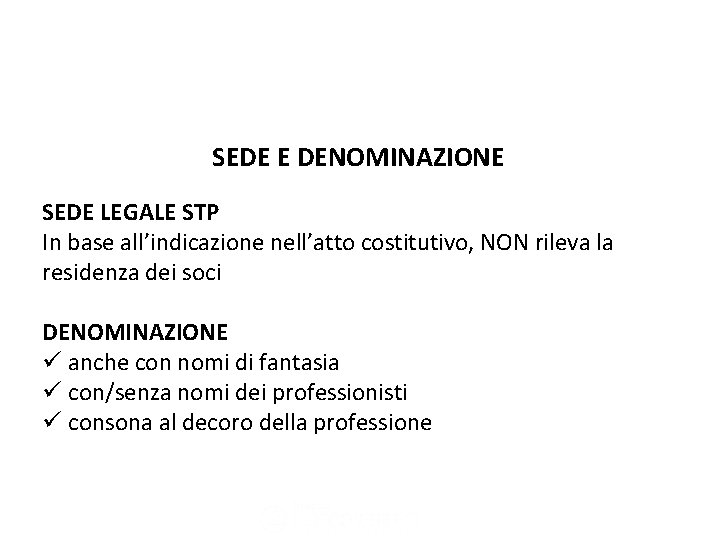 SEDE E DENOMINAZIONE

SEDE LEGALE STP
In base all'indicazione nell'atto costitutivo, NON rileva la residenza dei soci

DENOMINAZIONE
✓ anche con nomi di fantasia
✓ con/senza nomi dei professionisti
✓ consona al decoro della professione